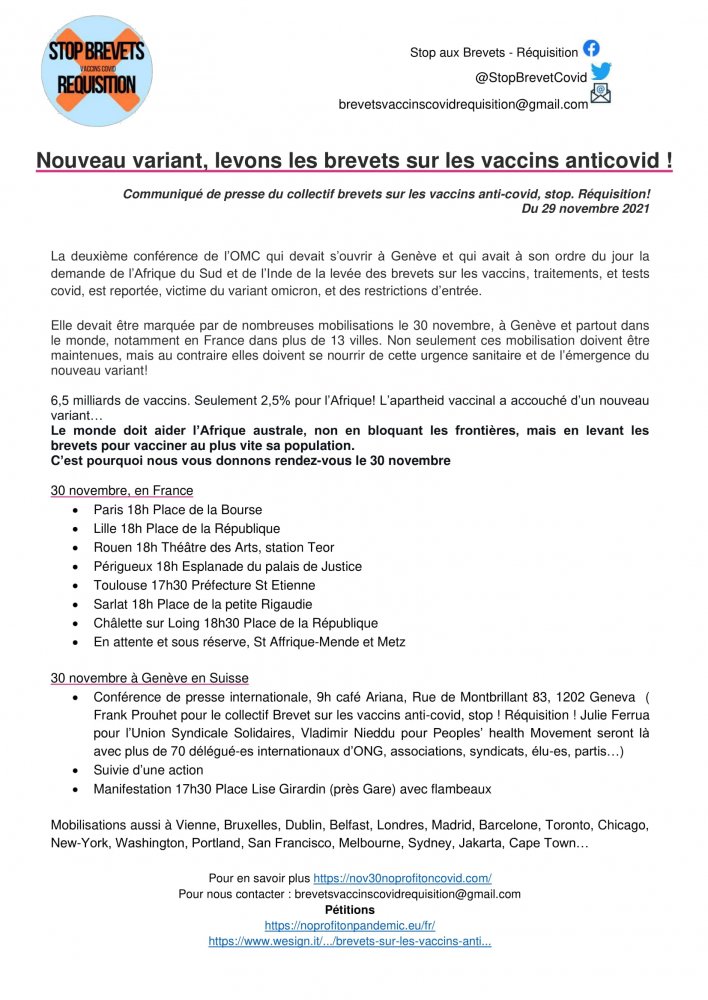 STOP BREVETS
VACCINS COVID
REQUISITION

Stop aux Brevets - Réquisition
@StopBrevetCovid
brevetsvaccinscovidrequisition@gmail.com

Nouveau variant, levons les brevets sur les vaccins anticovid !

Communiqué de presse du collectif brevets sur les vaccins anti-covid, stop. Réquisition!
Du 29 novembre 2021

La deuxième conférence de l'OMC qui devait s'ouvrir à Genève et qui avait à son ordre du jour la demande de l'Afrique du Sud et de l'Inde de la levée des brevets sur les vaccins, traitements, et tests covid, est reportée, victime du variant omicron, et des restrictions d'entrée.

Elle devait être marquée par de nombreuses mobilisations le 30 novembre, à Genève et partout dans le monde, notamment en France dans plus de 13 villes. Non seulement ces mobilisation doivent être maintenues, mais au contraire elles doivent se nourrir de cette urgence sanitaire et de l'émergence du nouveau variant!

6,5 milliards de vaccins. Seulement 2,5% pour l'Afrique! L'apartheid vaccinal a accouché d'un nouveau variant…
Le monde doit aider l'Afrique australe, non en bloquant les frontières, mais en levant les brevets pour vacciner au plus vite sa population.
C'est pourquoi nous vous donnons rendez-vous le 30 novembre

30 novembre, en France
• Paris 18h Place de la Bourse
• Lille 18h Place de la République
• Rouen 18h Théâtre des Arts, station Teor
• Périgueux 18h Esplanade du palais de Justice
• Toulouse 17h30 Préfecture St Etienne
• Sarlat 18h Place de la petite Rigaudie
• Châlette sur Loing 18h30 Place de la République
• En attente et sous réserve, St Affrique-Mende et Metz

30 novembre à Genève en Suisse
• Conférence de presse internationale, 9h café Ariana, Rue de Montbrillant 83, 1202 Geneva ( Frank Prouhet pour le collectif Brevet sur les vaccins anti-covid, stop ! Réquisition ! Julie Ferrua pour l'Union Syndicale Solidaires, Vladimir Nieddu pour Peoples' health Movement seront là avec plus de 70 délégué-es internationaux d'ONG, associations, syndicats, élu-es, partis…)
• Suivie d'une action
• Manifestation 17h30 Place Lise Girardin (près Gare) avec flambeaux

Mobilisations aussi à Vienne, Bruxelles, Dublin, Belfast, Londres, Madrid, Barcelone, Toronto, Chicago, New-York, Washington, Portland, San Francisco, Melbourne, Sydney, Jakarta, Cape Town…

Pour en savoir plus https://nov30noprofitoncovid.com/
Pour nous contacter : brevetsvaccinscovidrequisition@gmail.com
Pétitions
https://noprofitonpandemic.eu/fr/
https://www.wesign.it/.../brevets-sur-les-vaccins-anti...